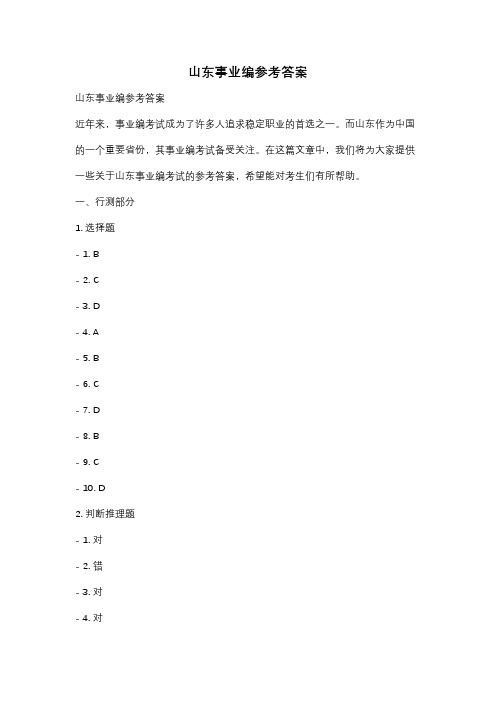 山东事业编参考答案

山东事业编参考答案

近年来，事业编考试成为了许多人追求稳定职业的首选之一。而山东作为中国的一个重要省份，其事业编考试备受关注。在这篇文章中，我们将为大家提供一些关于山东事业编考试的参考答案，希望能对考生们有所帮助。

一、行测部分

1. 选择题

- 1. B

- 2. C

- 3. D

- 4. A

- 5. B

- 6. C

- 7. D

- 8. B

- 9. C

- 10. D

2. 判断推理题

- 1. 对

- 2. 错

- 3. 对

- 4. 对